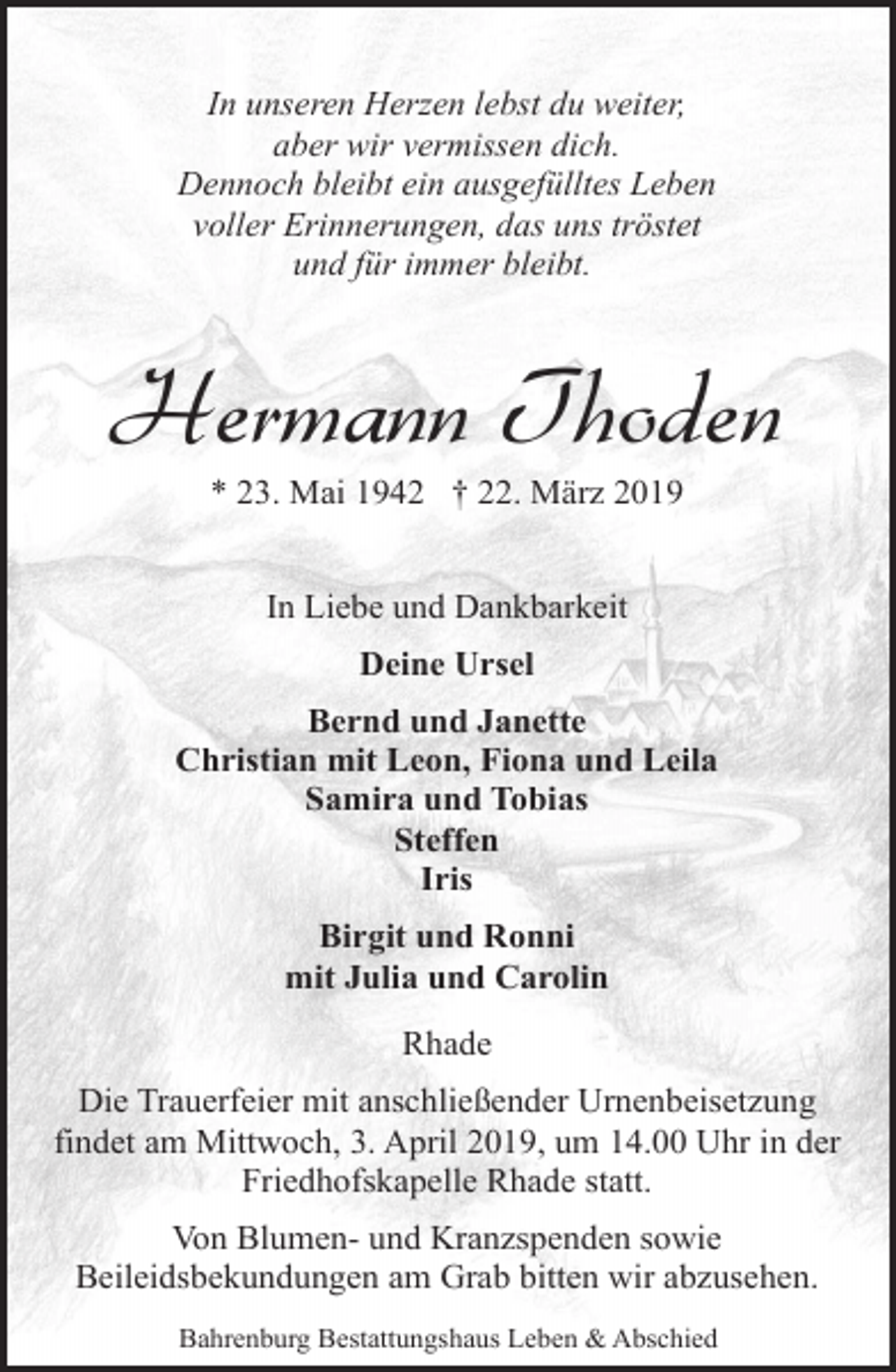 In unseren Herzen lebst du weiter,
aber wir vermissen dich.
Dennoch bleibt ein ausgefülltes Leben
voller Erinnerungen, das uns tröstet
und für immer bleibt.

Hermann Thoden

* 23. Mai 1942 † 22. März 2019

In Liebe und Dankbarkeit

Deine Ursel

Bernd und Janette
Christian mit Leon, Fiona und Leila
Samira und Tobias
Steffen
Iris

Birgit und Ronni
mit Julia und Carolin

Rhade

Die Trauerfeier mit anschließender Urnenbeisetzung findet am Mittwoch, 3. April 2019, um 14.00 Uhr in der Friedhofskapelle Rhade statt.

Von Blumen- und Kranzspenden sowie Beileidsbekundungen am Grab bitten wir abzusehen.

Bahrenburg Bestattungshaus Leben & Abschied